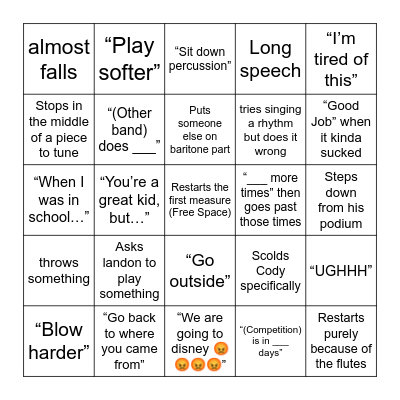 | | | | | |
|---|---|---|---|---|
| almost falls | “Play softer” | “Sit down percussion” | Long speech | “I’m tired of this” |
| Stops in the middle of a piece to tune | “(Other band) does ___” | Puts someone else on baritone part | tries singing a rhythm but does it wrong | “Good Job” when it kinda sucked |
| “When I was in school…” | “You’re a great kid, but…” | Restarts the first measure (Free Space) | “___ more times” then goes past those times | Steps down from his podium |
| throws something | Asks landon to play something | “Go outside” | Scolds Cody specifically | “UGHHH” |
| “Blow harder” | “Go back to where you came from” | “We are going to disney 😡😡😡😡” | “(Competition) is in ___ days” | Restarts purely because of the flutes |